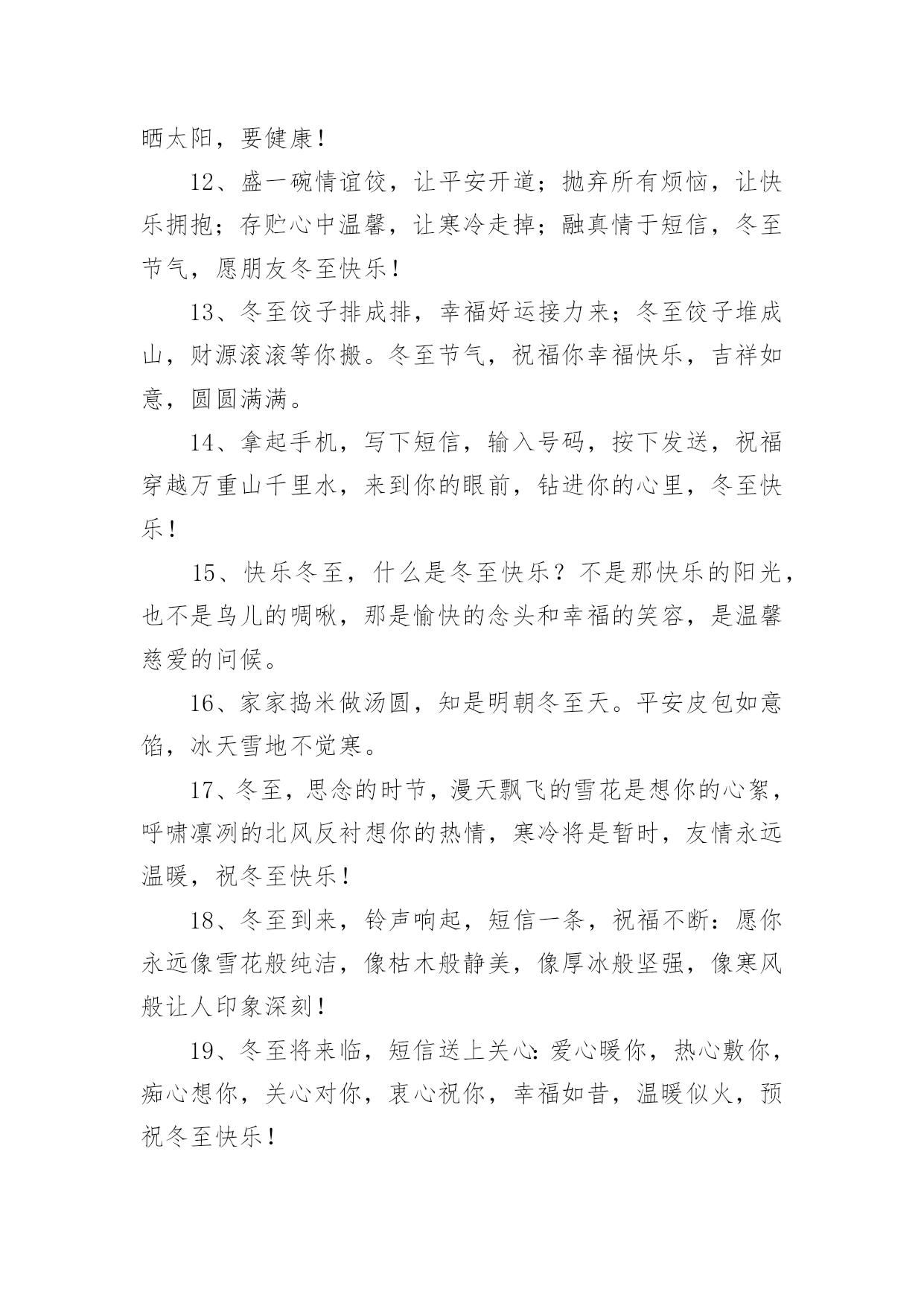 晒太阳，要健康！

12、盛一碗情谊饺，让平安开道；抛弃所有烦恼，让快乐拥抱；存贮心中温馨，让寒冷走掉；融真情于短信，冬至节气，愿朋友冬至快乐！

13、冬至饺子排成排，幸福好运接力来；冬至饺子堆成山，财源滚滚等你搬。冬至节气，祝福你幸福快乐，吉祥如意，圆圆满满。

14、拿起手机，写下短信，输入号码，按下发送，祝福穿越万重山千里水，来到你的眼前，钻进你的心里，冬至快乐！

15、快乐冬至，什么是冬至快乐？不是那快乐的阳光，也不是鸟儿的啁啾，那是愉快的念头和幸福的笑容，是温馨慈爱的问候。

16、家家捣米做汤圆，知是明朝冬至天。平安皮包如意馅，冰天雪地不觉寒。

17、冬至，思念的时节，漫天飘飞的雪花是想你的心絮，呼啸凛冽的北风反衬想你的热情，寒冷将是暂时，友情永远温暖，祝冬至快乐！

18、冬至到来，铃声响起，短信一条，祝福不断：愿你永远像雪花般纯洁，像枯木般静美，像厚冰般坚强，像寒风般让人印象深刻！

19、冬至将来临，短信送上关心：爱心暖你，热心敷你，痴心想你，关心对你，衷心祝你，幸福如昔，温暖似火，预祝冬至快乐！